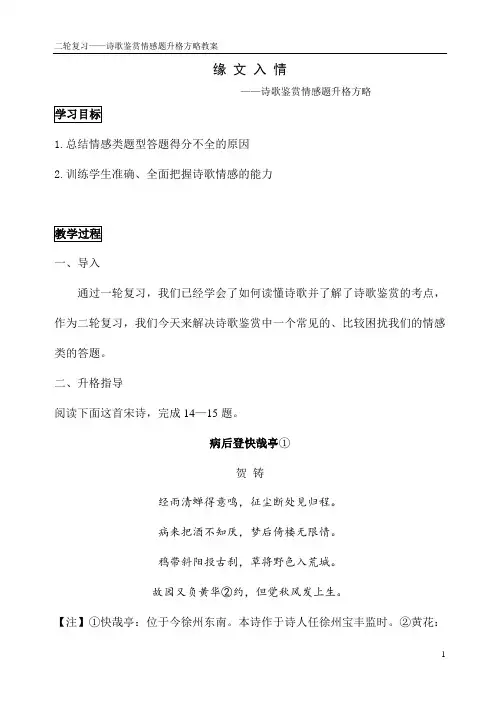 二轮复习——诗歌鉴赏情感题升格方略教案

缘 文 入 情

——诗歌鉴赏情感题升格方略

学习目标

1. 总结情感类题型答题得分不全的原因

2. 训练学生准确、全面把握诗歌情感的能力

教学过程

一、导入

通过一轮复习，我们已经学会了如何读懂诗歌并了解了诗歌鉴赏的考点，作为二轮复习，我们今天来解决诗歌鉴赏中一个常见的、比较困扰我们的情感类的答题。

二、升格指导

阅读下面这首宋诗，完成 14—15 题。

病后登快哉亭①

贺 铸

经雨清蝉得意鸣，征尘断处见归程。

病来把酒不知厌，梦后倚楼无限情。

鸦带斜阳投古刹，草将野色入荒城。

故园又负黄华②约，但觉秋风发上生。

【注】①快哉亭：位于今徐州东南。本诗作于诗人任徐州宝丰监时。②黄花：

1